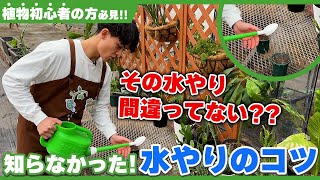 植物初心者の方必見!!

その水やり
間違ってない??

知らなかった! 水やりのコツ